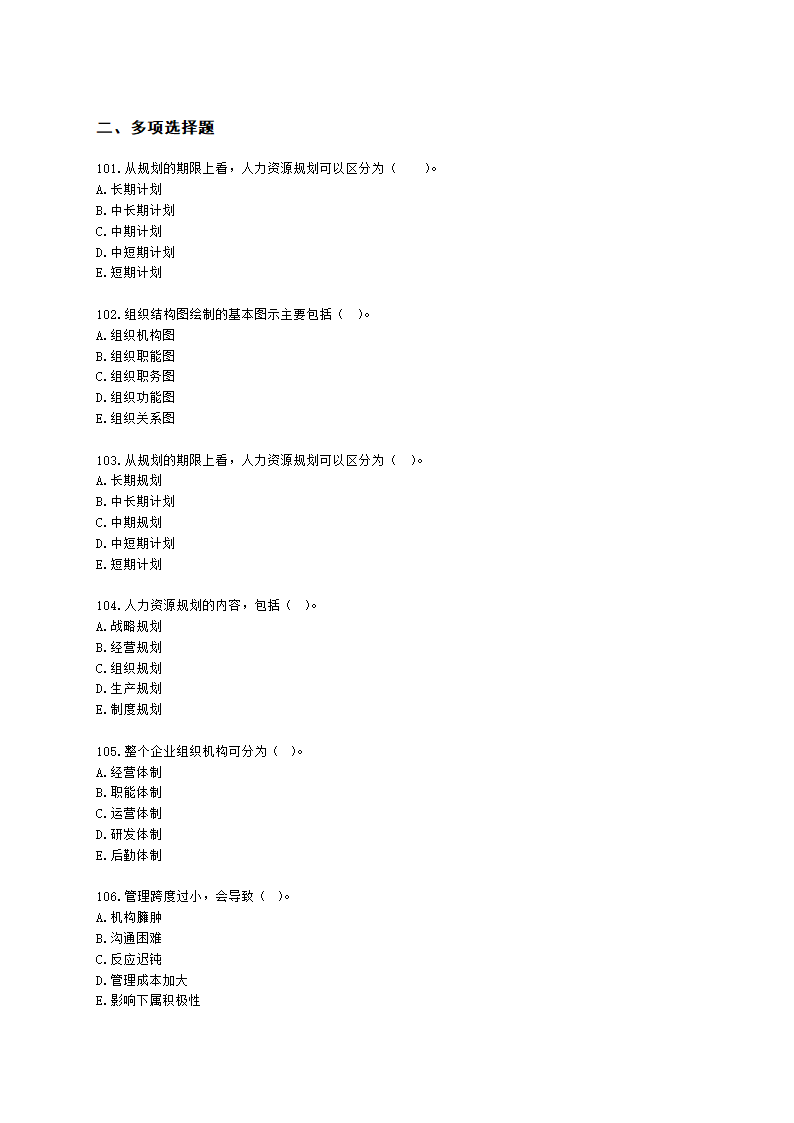 二、多项选择题

101.从规划的期限上看，人力资源规划可以区分为（　　）。
A.长期计划
B.中长期计划
C.中期计划
D.中短期计划
E.短期计划

102.组织结构图绘制的基本图示主要包括（　）。
A.组织机构图
B.组织职能图
C.组织职务图
D.组织功能图
E.组织关系图

103.从规划的期限上看，人力资源规划可以区分为（　）。
A.长期规划
B.中长期计划
C.中期规划
D.中短期计划
E.短期计划

104.人力资源规划的内容，包括（　）。
A.战略规划
B.经营规划
C.组织规划
D.生产规划
E.制度规划

105.整个企业组织机构可分为（　）。
A.经营体制
B.职能体制
C.运营体制
D.研发体制
E.后勤体制

106.管理跨度过小，会导致（　）。
A.机构臃肿
B.沟通困难
C.反应迟钝
D.管理成本加大
E.影响下属积极性